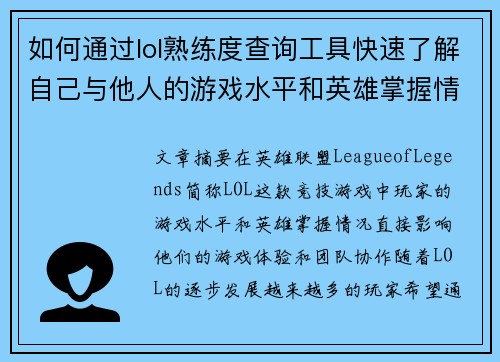 如何通过lol熟练度查询工具快速了解自己与他人的游戏水平和英雄掌握情

文章摘要在英雄联盟LeagueofLegends简称LOL这款竞技游戏中玩家的游戏水平和英雄掌握情况直接影响他们的游戏体验和团队协作随着LOL的逐步发展越来越多的玩家希望通